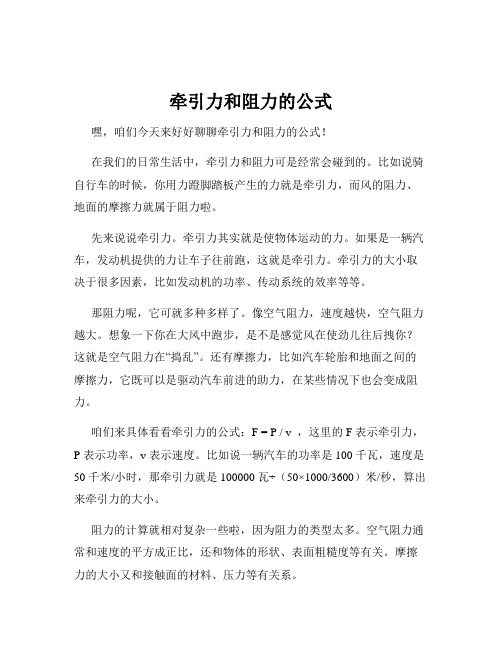 牵引力和阻力的公式

嘿，咱们今天来好好聊聊牵引力和阻力的公式！

在我们的日常生活中，牵引力和阻力可是经常会碰到的。比如说骑自行车的时候，你用力蹬脚踏板产生的力就是牵引力，而风的阻力、地面的摩擦力就属于阻力啦。

先来说说牵引力。牵引力其实就是使物体运动的力。如果是一辆汽车，发动机提供的力让车子往前跑，这就是牵引力。牵引力的大小取决于很多因素，比如发动机的功率、传动系统的效率等等。

那阻力呢，它可就多种多样了。像空气阻力，速度越快，空气阻力越大。想象一下你在大风中跑步，是不是感觉风在使劲儿往后拽你？这就是空气阻力在“捣乱”。还有摩擦力，比如汽车轮胎和地面之间的摩擦力，它既可以是驱动汽车前进的助力，在某些情况下也会变成阻力。

咱们来具体看看牵引力的公式：$F = P / v$ ，这里的 F 表示牵引力，P 表示功率，v 表示速度。比如说一辆汽车的功率是 100 千瓦，速度是 50 千米/小时，那牵引力就是 100000 瓦÷（50×1000/3600）米/秒，算出来牵引力的大小。

阻力的计算就相对复杂一些啦，因为阻力的类型太多。空气阻力通常和速度的平方成正比，还和物体的形状、表面粗糙度等有关。摩擦力的大小又和接触面的材料、压力等有关系。